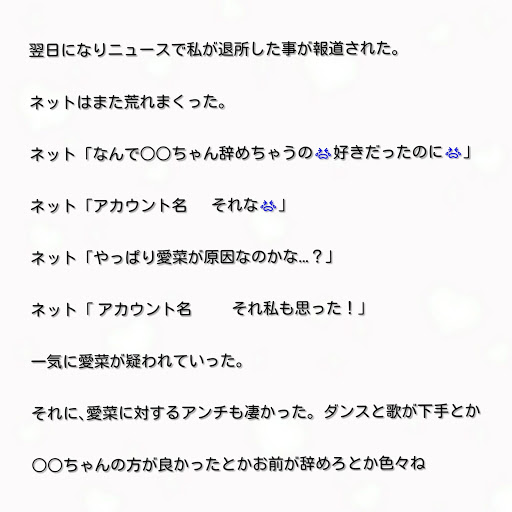 翌日になりニュースで私が退所した事が報道された。

ネットはまた荒れまくった。

ネット「なんで〇〇ちゃん辞めちゃうの😭好きだったのに😭」

ネット「アカウント名　それな😭」

ネット「やっぱり愛菜が原因なのかな…？」

ネット「アカウント名　それ私も思った！」

一気に愛菜が疑われていった。

それに、愛菜に対するアンチも凄かった。ダンスと歌が下手とか

〇〇ちゃんの方が良かったとかお前が辞めろとか色々ね